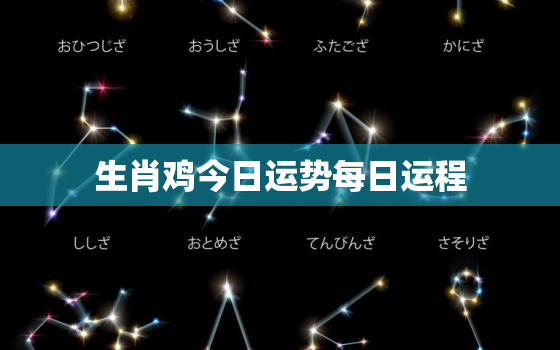 おひつじざ　おうしざ　ふたござ　かにざ

生肖鸡今日运势每日运程

ししざ　おとめざ　てんびんざ　さそりざ